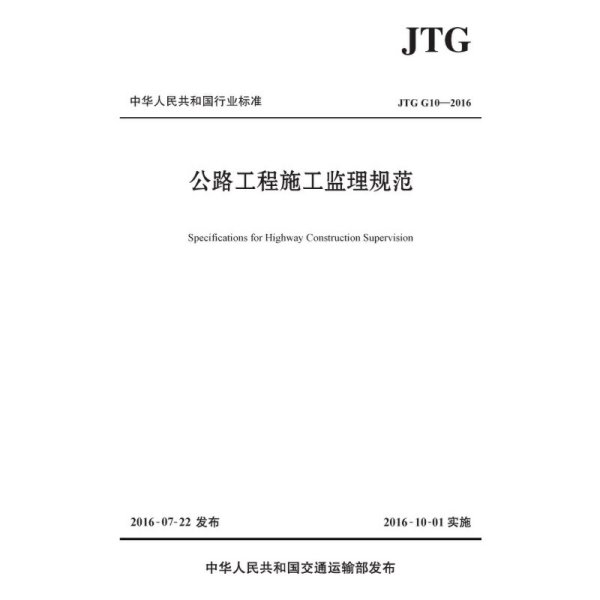 JTG

中华人民共和国行业标准 JTG G10—2016

公路工程施工监理规范

Specifications for Highway Construction Supervision

2016-07-22发布 2016-10-01实施

中华人民共和国交通运输部发布